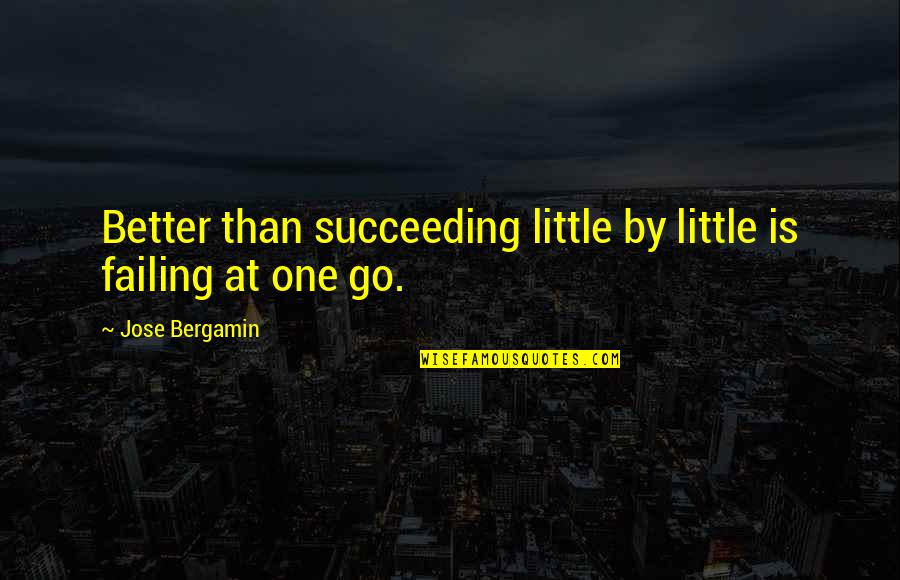 Better than succeeding little by little is failing at one go.

~ Jose Bergamin

WISEFAMOUSQUOTES.COM